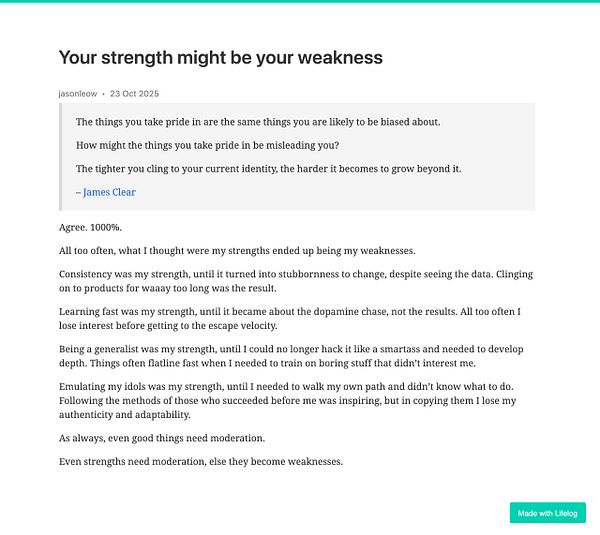 Your strength might be your weakness

jasonleow • 23 Oct 2025

The things you take pride in are the same things you are likely to be biased about.

How might the things you take pride in be misleading you?

The tighter you cling to your current identity, the harder it becomes to grow beyond it.

– James Clear

Agree. 1000%.

All too often, what I thought were my strengths ended up being my weaknesses.

Consistency was my strength, until it turned into stubbornness to change, despite seeing the data. Clinging on to products for waaay too long was the result.

Learning fast was my strength, until it became about the dopamine chase, not the results. All too often I lose interest before getting to the escape velocity.

Being a generalist was my strength, until I could no longer hack it like a smartass and needed to develop depth. Things often flatline fast when I needed to train on boring stuff that didn't interest me.

Emulating my idols was my strength, until I needed to walk my own path and didn't know what to do. Following the methods of those who succeeded before me was inspiring, but in copying them I lose my authenticity and adaptability.

As always, even good things need moderation.

Even strengths need moderation, else they become weaknesses.

Made with Lifelog